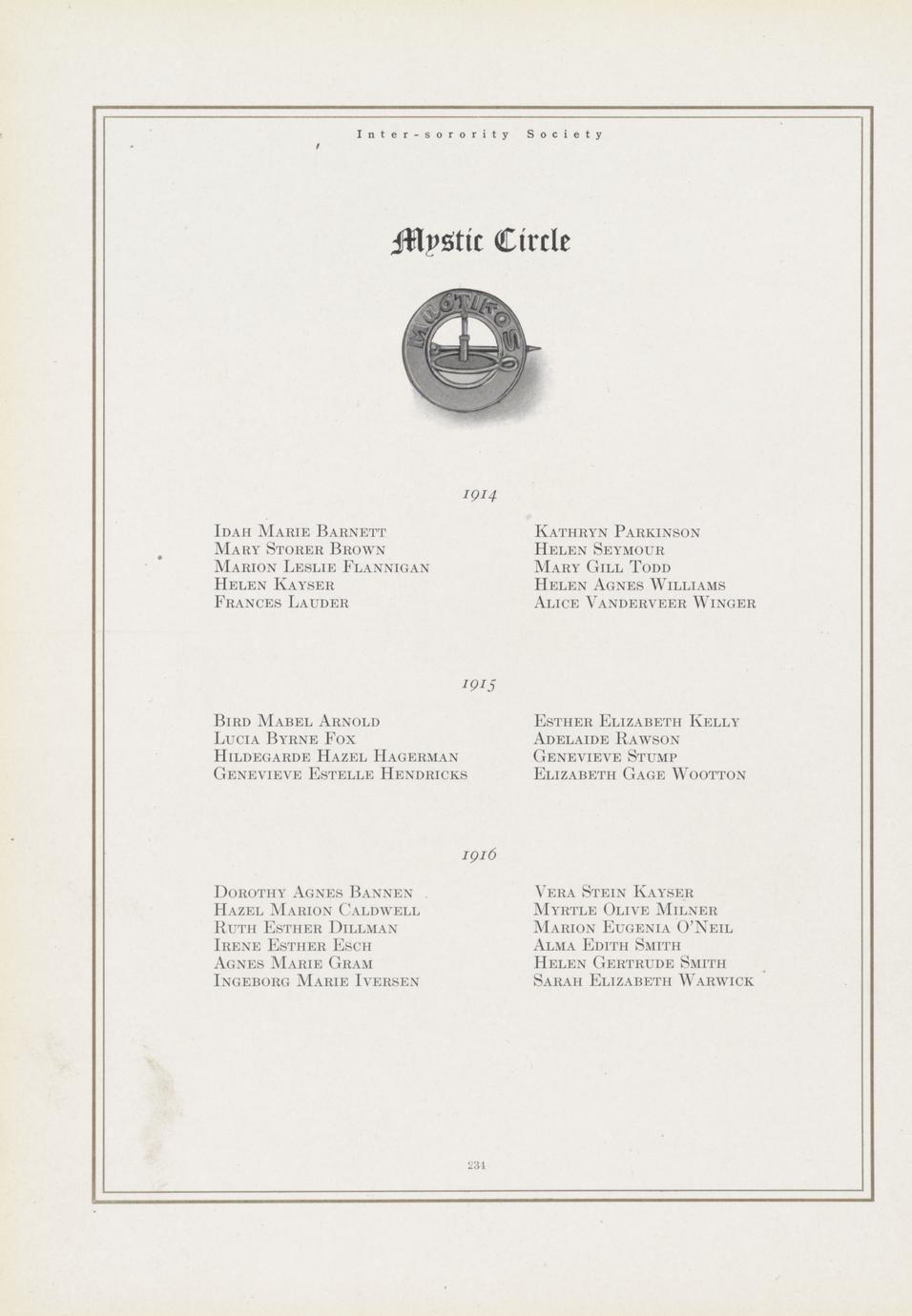 Inter-sorority Society

Mystic Circle

MUSTIKOS

1914

Idah Marie Barnett
Mary Storer Brown
Marion Leslie Flannigan
Helen Kayser
Frances Lauder

Kathryn Parkinson
Helen Seymour
Mary Gill Todd
Helen Agnes Williams
Alice Vanderveer Winger

1915

Bird Mabel Arnold
Lucia Byrne Fox
Hildegarde Hazel Hagerman
Genevieve Estelle Hendricks

Esther Elizabeth Kelly
Adelaide Rawson
Genevieve Stump
Elizabeth Gage Wootton

1916

Dorothy Agnes Bannen
Hazel Marion Caldwell
Ruth Esther Dillman
Irene Esther Esch
Agnes Marie Gram
Ingeborg Marie Iversen

Vera Stein Kayser
Myrtle Olive Milner
Marion Eugenia O'Neil
Alma Edith Smith
Helen Gertrude Smith
Sarah Elizabeth Warwick

234